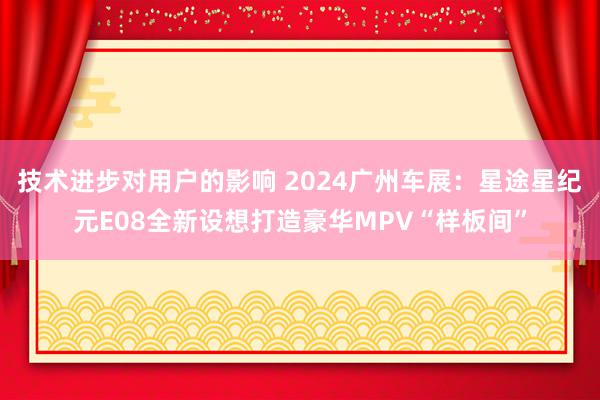 技术进步对用户的影响 2024广州车展：星途星纪元E08全新设想打造豪华MPV“样板间”